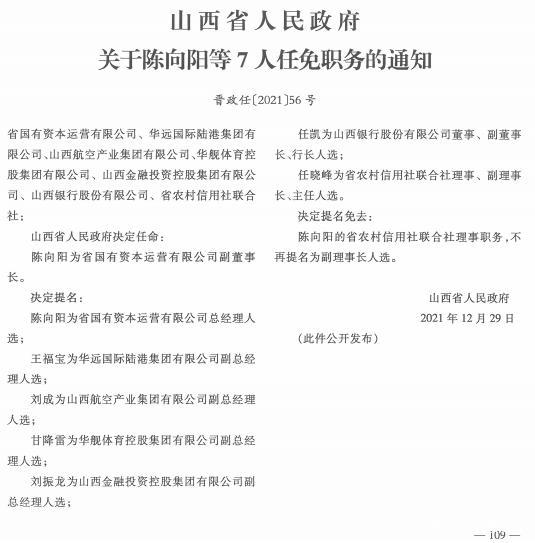 山西省人民政府
关于陈向阳等 7 人任免职务的通知

晋政任〔2021〕56 号

省国有资本运营有限公司、华远国际陆港集团有限公司、山西航空产业集团有限公司、华舰体育控股集团有限公司、山西金融投资控股集团有限公司、山西银行股份有限公司、省农村信用社联合社：

山西省人民政府决定任命：

陈向阳为省国有资本运营有限公司副董事长。

决定提名：

陈向阳为省国有资本运营有限公司总经理人选；

王福宝为华远国际陆港集团有限公司副总经理人选；

刘成为山西航空产业集团有限公司副总经理人选；

甘降雷为华舰体育控股集团有限公司副总经理人选；

刘振龙为山西金融投资控股集团有限公司副总经理人选；

任凯为山西银行股份有限公司董事、副董事长、行长人选；

任晓峰为省农村信用社联合社理事、副理事长、主任人选。

决定提名免去：

陈向阳的省农村信用社联合社理事职务，不再提名为副理事长人选。

山西省人民政府
2021 年 12 月 29 日

（此件公开发布）

— 109 —